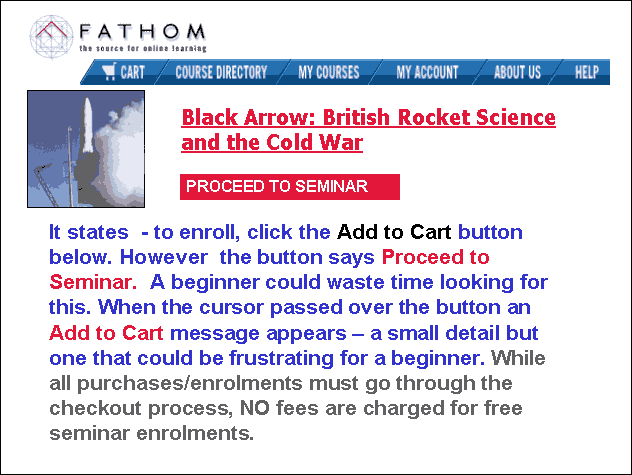 FATHOM
the source for online learning

CART
COURSE DIRECTORY
MY COURSES
MY ACCOUNT
ABOUT US
HELP

Black Arrow: British Rocket Science and the Cold War

PROCEED TO SEMINAR

It states - to enroll, click the Add to Cart button below. However the button says Proceed to Seminar. A beginner could waste time looking for this. When the cursor passed over the button an Add to Cart message appears – a small detail but one that could be frustrating for a beginner. While all purchases/enrolments must go through the checkout process, NO fees are charged for free seminar enrolments.